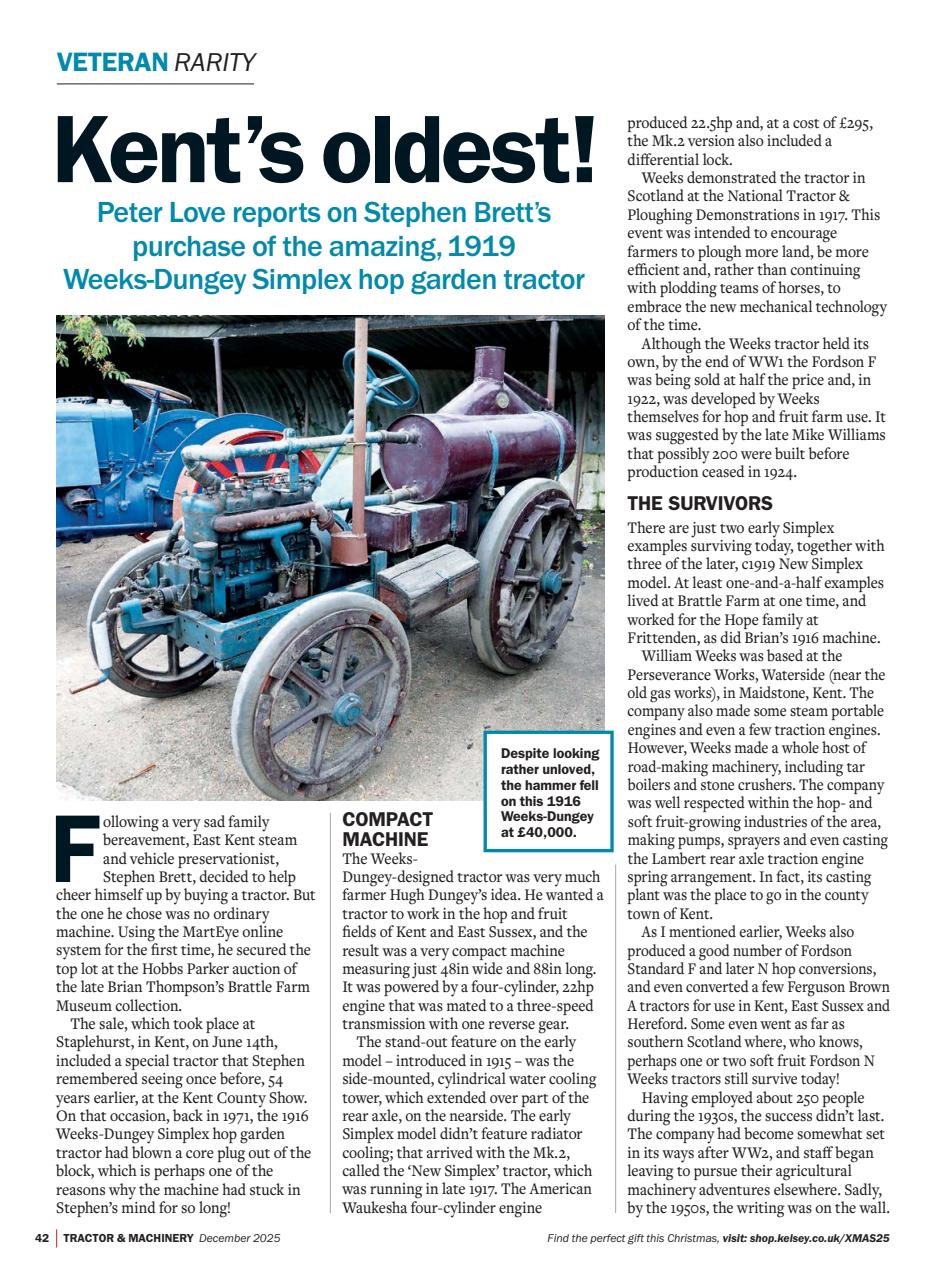 VETERAN RARITY

Kent's oldest!

Peter Love reports on Stephen Brett's purchase of the amazing, 1919 Weeks-Dungey Simplex hop garden tractor

Despite looking rather unloved, the hammer fell on this 1916 Weeks-Dungey at £40,000.

Following a very sad family bereavement, East Kent steam and vehicle preservationist, Stephen Brett, decided to help cheer himself up by buying a tractor. But the one he chose was no ordinary machine. Using the MartEye online system for the first time, he secured the top lot at the Hobbs Parker auction of the late Brian Thompson's Brattle Farm Museum collection.

The sale, which took place at Staplehurst, in Kent, on June 14th, included a special tractor that Stephen remembered seeing once before, 54 years earlier, at the Kent County Show. On that occasion, back in 1971, the 1916 Weeks-Dungey Simplex hop garden tractor had blown a core plug out of the block, which is perhaps one of the reasons why the machine had stuck in Stephen's mind for so long!

COMPACT MACHINE

The Weeks-Dungey-designed tractor was very much farmer Hugh Dungey's idea. He wanted a tractor to work in the hop and fruit fields of Kent and East Sussex, and the result was a very compact machine measuring just 48in wide and 88in long. It was powered by a four-cylinder, 22hp engine that was mated to a three-speed transmission with one reverse gear.

The stand-out feature on the early model – introduced in 1915 – was the side-mounted, cylindrical water cooling tower, which extended over part of the rear axle, on the nearside. The early Simplex model didn't feature radiator cooling; that arrived with the Mk.2, called the 'New Simplex' tractor, which was running in late 1917. The American Waukesha four-cylinder engine produced 22.5hp and, at a cost of £295, the Mk.2 version also included a differential lock.

Weeks demonstrated the tractor in Scotland at the National Tractor & Ploughing Demonstrations in 1917. This event was intended to encourage farmers to plough more land, be more efficient and, rather than continuing with plodding teams of horses, to embrace the new mechanical technology of the time.

Although the Weeks tractor held its own, by the end of WW1 the Fordson F was being sold at half the price and, in 1922, was developed by Weeks themselves for hop and fruit farm use. It was suggested by the late Mike Williams that possibly 200 were built before production ceased in 1924.

THE SURVIVORS

There are just two early Simplex examples surviving today, together with three of the later, c1919 New Simplex model. At least one-and-a-half examples lived at Brattle Farm at one time, and worked for the Hope family at Frittenden, as did Brian's 1916 machine.

William Weeks was based at the Perseverance Works, Waterside (near the old gas works), in Maidstone, Kent. The company also made some steam portable engines and even a few traction engines. However, Weeks made a whole host of road-making machinery, including tar boilers and stone crushers. The company was well respected within the hop- and soft fruit-growing industries of the area, making pumps, sprayers and even casting the Lambert rear axle traction engine spring arrangement. In fact, its casting plant was the place to go in the county town of Kent.

As I mentioned earlier, Weeks also produced a good number of Fordson Standard F and later N hop conversions, and even converted a few Ferguson Brown A tractors for use in Kent, East Sussex and Hereford. Some even went as far as southern Scotland where, who knows, perhaps one or two soft fruit Fordson N Weeks tractors still survive today!

Having employed about 250 people during the 1930s, the success didn't last. The company had become somewhat set in its ways after WW2, and staff began leaving to pursue their agricultural machinery adventures elsewhere. Sadly, by the 1950s, the writing was on the wall.

42 | TRACTOR & MACHINERY December 2025

Find the perfect gift this Christmas, visit: shop.kelsey.co.uk/XMAS25